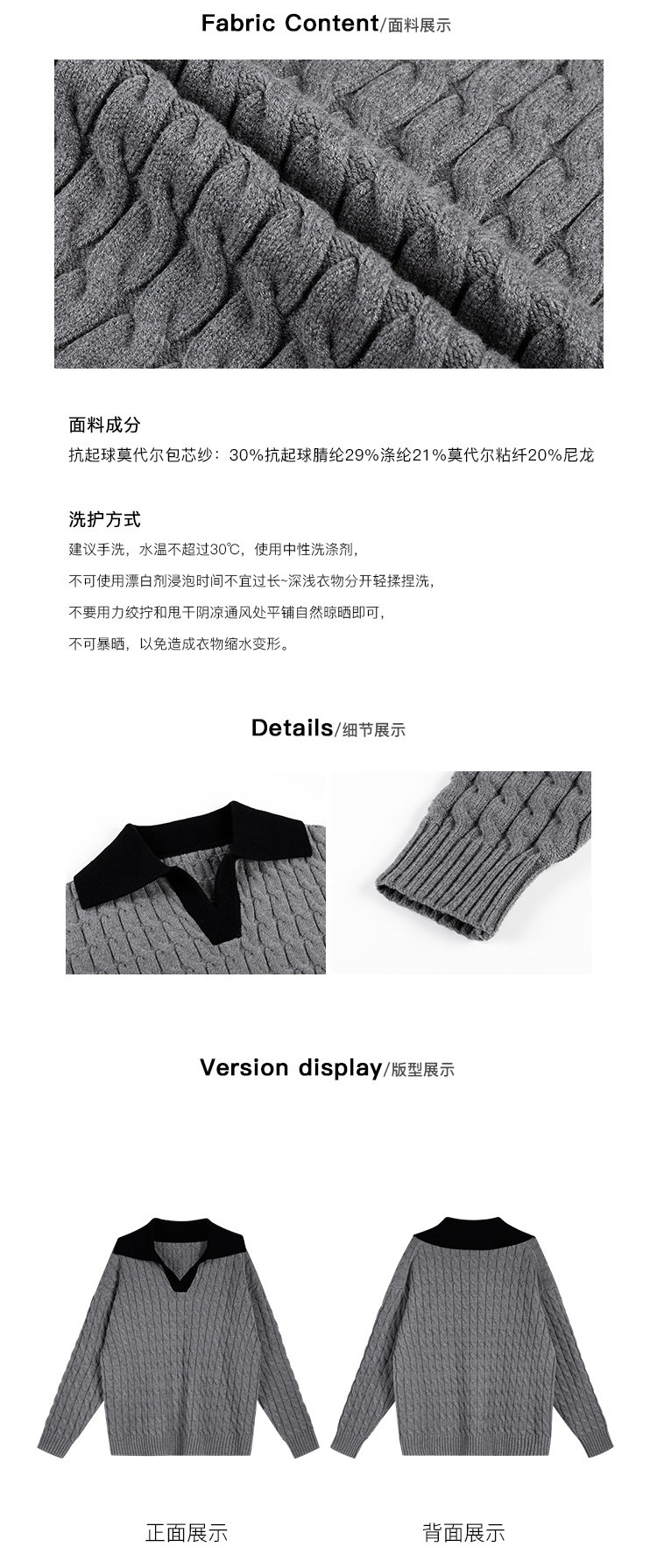 Fabric Content/面料展示

面料成分

抗起球莫代尔包芯纱：30%抗起球腈纶29%涤纶21%莫代尔粘纤20%尼龙

洗护方式

建议手洗，水温不超过30℃，使用中性洗涤剂，

不可使用漂白剂浸泡时间不宜过长~深浅衣物分开轻揉捏洗，

不要用力绞拧和甩干阴凉通风处平铺自然晾晒即可，

不可暴晒，以免造成衣物缩水变形。

Details/细节展示

Version display/版型展示

正面展示

背面展示